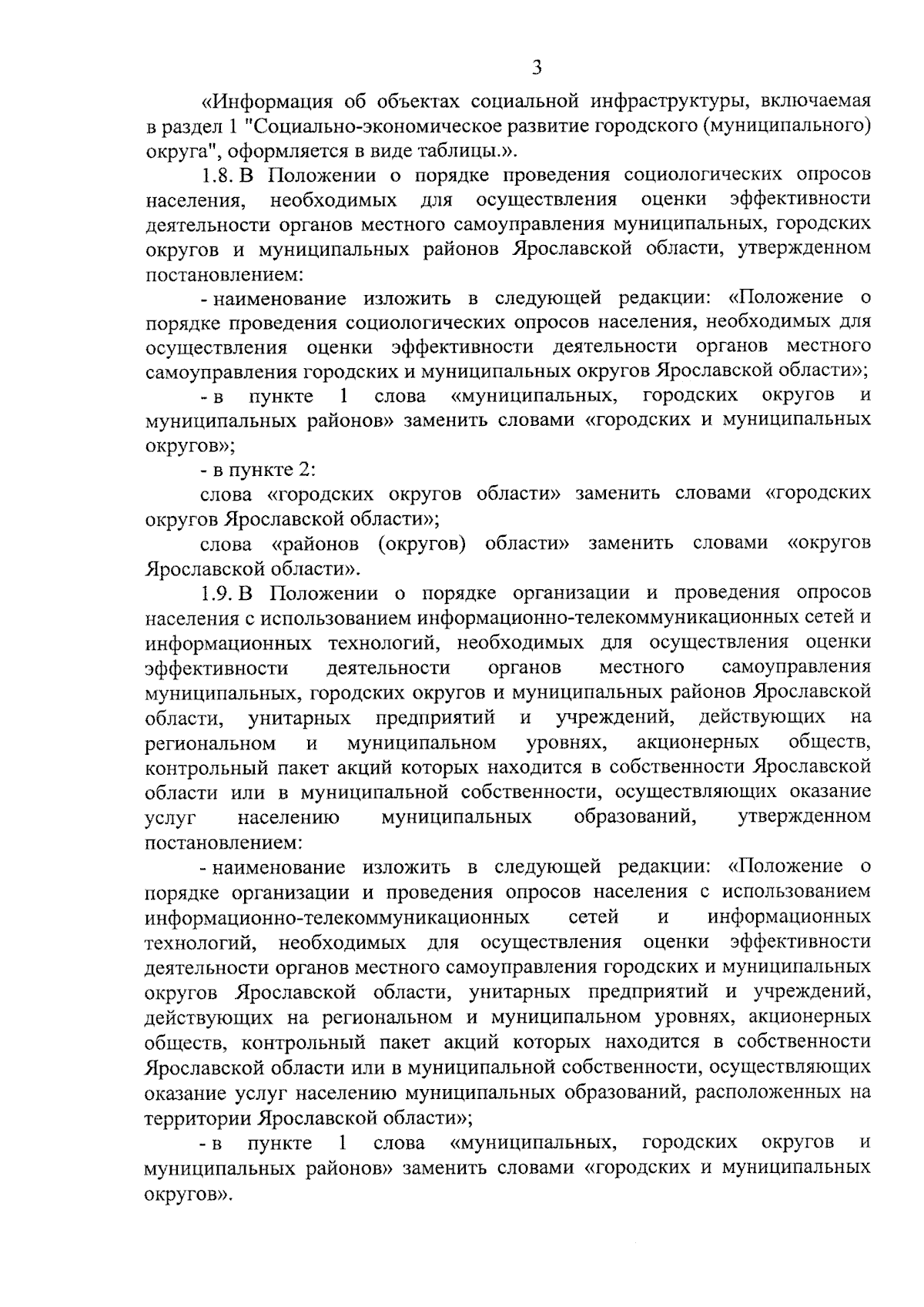 3

«Информация об объектах социальной инфраструктуры, включаемая в раздел 1 "Социально-экономическое развитие городского (муниципального) округа", оформляется в виде таблицы.».

1.8. В Положении о порядке проведения социологических опросов населения, необходимых для осуществления оценки эффективности деятельности органов местного самоуправления муниципальных, городских округов и муниципальных районов Ярославской области, утвержденном постановлением:

- наименование изложить в следующей редакции: «Положение о порядке проведения социологических опросов населения, необходимых для осуществления оценки эффективности деятельности органов местного самоуправления городских и муниципальных округов Ярославской области»;

- в пункте 1 слова «муниципальных, городских округов и муниципальных районов» заменить словами «городских и муниципальных округов»;

- в пункте 2:

слова «городских округов области» заменить словами «городских округов Ярославской области»;

слова «районов (округов) области» заменить словами «округов Ярославской области».

1.9. В Положении о порядке организации и проведения опросов населения с использованием информационно-телекоммуникационных сетей и информационных технологий, необходимых для осуществления оценки эффективности деятельности органов местного самоуправления муниципальных, городских округов и муниципальных районов Ярославской области, унитарных предприятий и учреждений, действующих на региональном и муниципальном уровнях, акционерных обществ, контрольный пакет акций которых находится в собственности Ярославской области или в муниципальной собственности, осуществляющих оказание услуг населению муниципальных образований, утвержденном постановлением:

- наименование изложить в следующей редакции: «Положение о порядке организации и проведения опросов населения с использованием информационно-телекоммуникационных сетей и информационных технологий, необходимых для осуществления оценки эффективности деятельности органов местного самоуправления городских и муниципальных округов Ярославской области, унитарных предприятий и учреждений, действующих на региональном и муниципальном уровнях, акционерных обществ, контрольный пакет акций которых находится в собственности Ярославской области или в муниципальной собственности, осуществляющих оказание услуг населению муниципальных образований, расположенных на территории Ярославской области»;

- в пункте 1 слова «муниципальных, городских округов и муниципальных районов» заменить словами «городских и муниципальных округов».